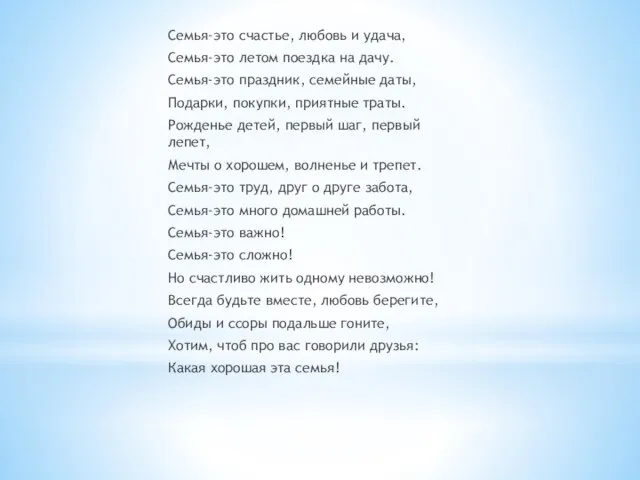 Семья-это счастье, любовь и удача,

Семья-это летом поездка на дачу.

Семья-это праздник, семейные даты,

Подарки, покупки, приятные траты.

Рожденье детей, первый шаг, первый лепет,

Мечты о хорошем, волненье и трепет.

Семья-это труд, друг о друге забота,

Семья-это много домашней работы.

Семья-это важно!

Семья-это сложно!

Но счастливо жить одному невозможно!

Всегда будьте вместе, любовь берегите,

Обиды и ссоры подальше гоните,

Хотим, чтоб про вас говорили друзья:

Какая хорошая эта семья!